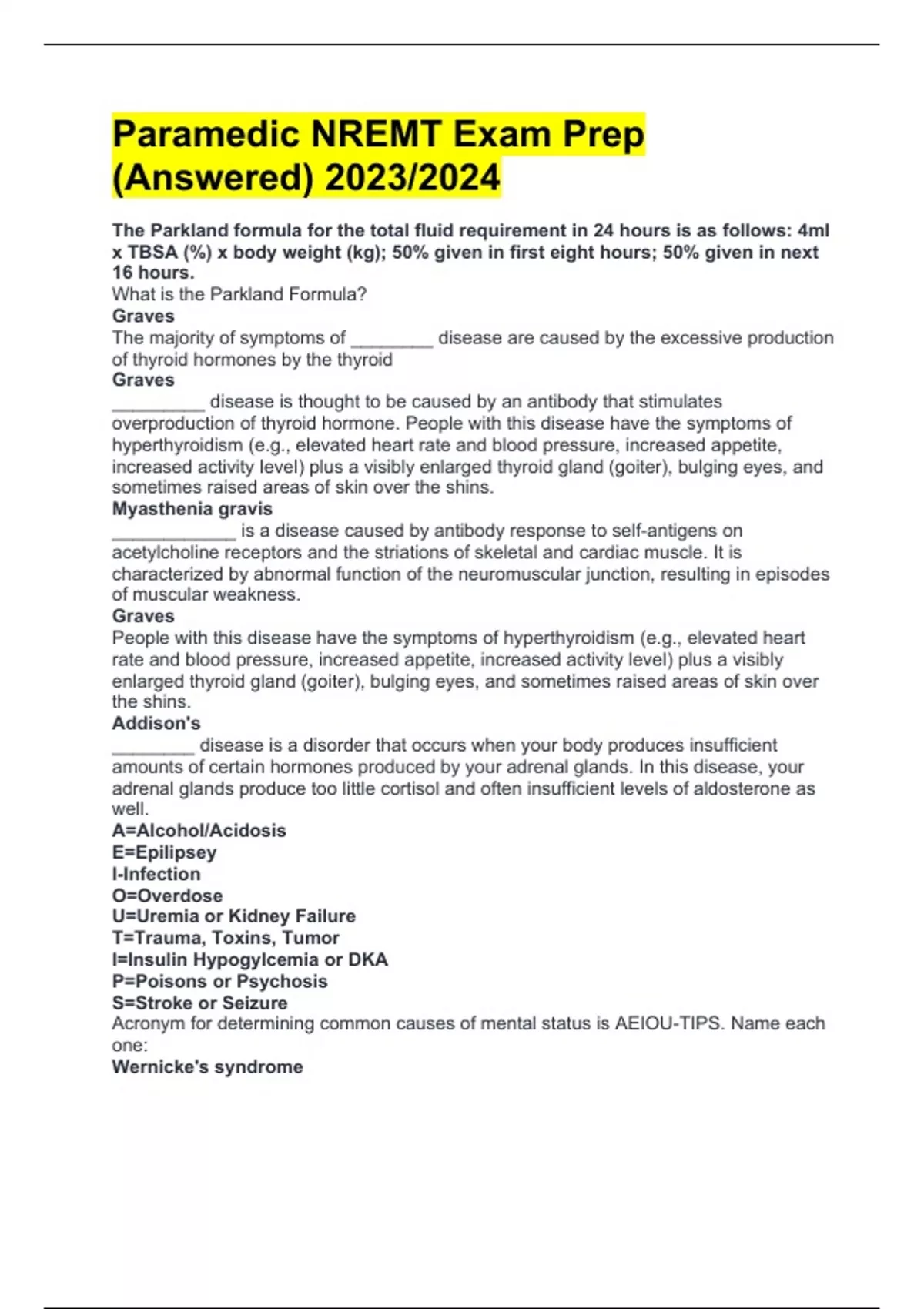 Paramedic NREMT Exam Prep (Answered) 2023/2024

The Parkland formula for the total fluid requirement in 24 hours is as follows: 4ml x TBSA (%) x body weight (kg); 50% given in first eight hours; 50% given in next 16 hours.
What is the Parkland Formula?
Graves
The majority of symptoms of ________ disease are caused by the excessive production of thyroid hormones by the thyroid
Graves
_________ disease is thought to be caused by an antibody that stimulates overproduction of thyroid hormone. People with this disease have the symptoms of hyperthyroidism (e.g., elevated heart rate and blood pressure, increased appetite, increased activity level) plus a visibly enlarged thyroid gland (goiter), bulging eyes, and sometimes raised areas of skin over the shins.
Myasthenia gravis
____________ is a disease caused by antibody response to self-antigens on acetylcholine receptors and the striations of skeletal and cardiac muscle. It is characterized by abnormal function of the neuromuscular junction, resulting in episodes of muscular weakness.
Graves
People with this disease have the symptoms of hyperthyroidism (e.g., elevated heart rate and blood pressure, increased appetite, increased activity level) plus a visibly enlarged thyroid gland (goiter), bulging eyes, and sometimes raised areas of skin over the shins.
Addison's
________ disease is a disorder that occurs when your body produces insufficient amounts of certain hormones produced by your adrenal glands. In this disease, your adrenal glands produce too little cortisol and often insufficient levels of aldosterone as well.
A=Alcohol/Acidosis
E=Epilipsey
I-Infection
O=Overdose
U=Uremia or Kidney Failure
T=Trauma, Toxins, Tumor
I=Insulin Hypogylcemia or DKA
P=Poisons or Psychosis
S=Stroke or Seizure
Acronym for determining common causes of mental status is AEIOU-TIPS. Name each one:
Wernicke's syndrome